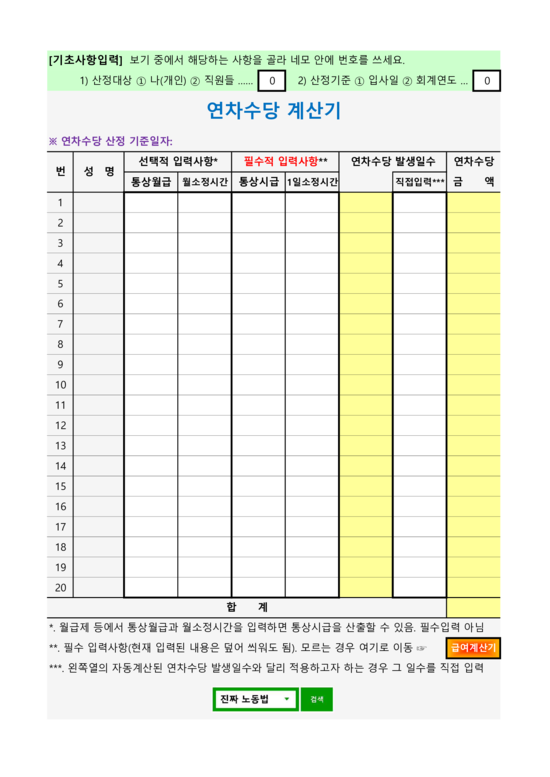 [기초사항입력] 보기 중에서 해당하는 사항을 골라 네모 안에 번호를 쓰세요.
1) 산정대상 ① 나(개인) ② 직원들 ...... 0 2) 산정기준 ① 입사일 ② 회계연도 ... 0

연차수당 계산기

※ 연차수당 산정 기준일자:

| 번 | 성 명 | 선택적 입력사항* | | 필수적 입력사항** | | 연차수당 발생일수 | | 연차수당 |
|---|---|---|---|---|---|---|---|---|
| | | 통상월급 | 월소정시간 | 통상시급 | 1일소정시간 | | 직접입력*** | 금 액 |
| 1 | | | | | | | | |
| 2 | | | | | | | | |
| 3 | | | | | | | | |
| 4 | | | | | | | | |
| 5 | | | | | | | | |
| 6 | | | | | | | | |
| 7 | | | | | | | | |
| 8 | | | | | | | | |
| 9 | | | | | | | | |
| 10 | | | | | | | | |
| 11 | | | | | | | | |
| 12 | | | | | | | | |
| 13 | | | | | | | | |
| 14 | | | | | | | | |
| 15 | | | | | | | | |
| 16 | | | | | | | | |
| 17 | | | | | | | | |
| 18 | | | | | | | | |
| 19 | | | | | | | | |
| 20 | | | | | | | | |
| 합 계 | | | | | | | | |

*. 월급제 등에서 통상월급과 월소정시간을 입력하면 통상시급을 산출할 수 있음. 필수입력 아님
**. 필수 입력사항(현재 입력된 내용은 덮어 씌워도 됨). 모르는 경우 여기로 이동 ☞ 급여계산기
***. 왼쪽열의 자동계산된 연차수당 발생일수와 달리 적용하고자 하는 경우 그 일수를 직접 입력

진짜 노동법 검색